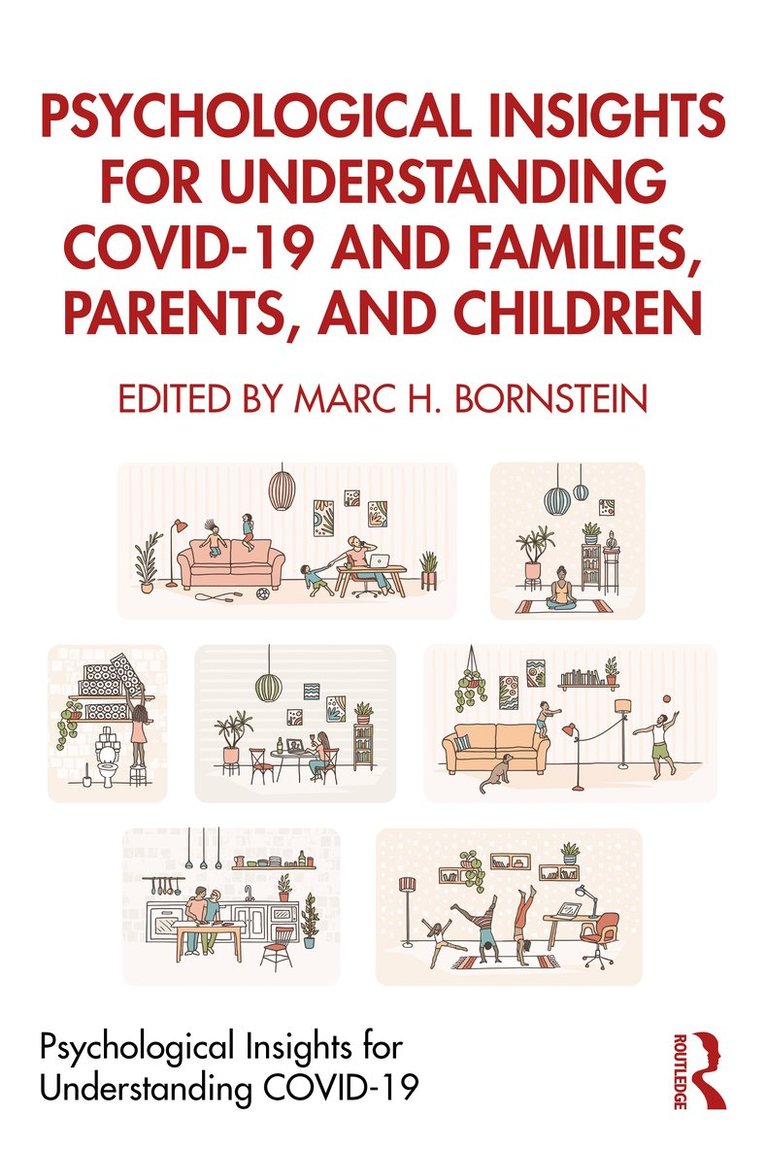 PSYCHOLOGICAL INSIGHTS FOR UNDERSTANDING COVID-19 AND FAMILIES, PARENTS, AND CHILDREN

EDITED BY MARC H. BORNSTEIN

Psychological Insights for Understanding COVID-19

ROUTLEDGE